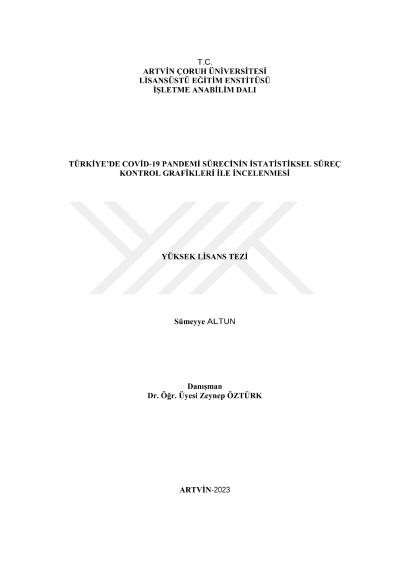 T.C.
ARTVİN ÇORUH ÜNİVERSİTESİ
LİSANSÜSTÜ EĞİTİM ENSTİTÜSÜ
İŞLETME ANABİLİM DALI

TÜRKİYE'DE COVİD-19 PANDEMİ SÜRECİNİN İSTATİSTİKSEL SÜREÇ KONTROL GRAFİKLERİ İLE İNCELENMESİ

YÜKSEK LİSANS TEZİ

Sümeyye ALTUN

Danışman
Dr. Öğr. Üyesi Zeynep ÖZTÜRK

ARTVİN-2023